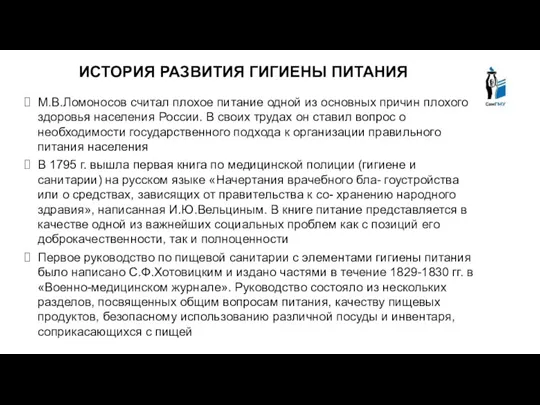 ИСТОРИЯ РАЗВИТИЯ ГИГИЕНЫ ПИТАНИЯ

СамГМУ

М.В.Ломоносов считал плохое питание одной из основных причин плохого здоровья населения России. В своих трудах он ставил вопрос о необходимости государственного подхода к организации правильного питания населения

В 1795 г. вышла первая книга по медицинской полиции (гигиене и санитарии) на русском языке «Начертания врачебного бла- гоустройства или о средствах, зависящих от правительства к со- хранению народного здравия», написанная И.Ю.Вельциным. В книге питание представляется в качестве одной из важнейших социальных проблем как с позиций его доброкачественности, так и полноценности

Первое руководство по пищевой санитарии с элементами гигиены питания было написано С.Ф.Хотовицким и издано частями в течение 1829-1830 гг. в «Военно-медицинском журнале». Руководство состояло из нескольких разделов, посвященных общим вопросам питания, качеству пищевых продуктов, безопасному использованию различной посуды и инвентаря, соприкасающихся с пищей